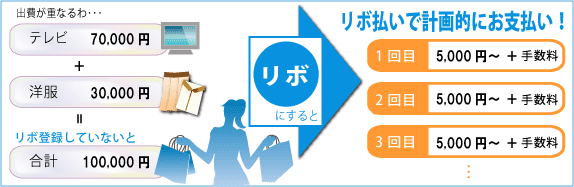 出費が重なるわ・・・

テレビ 70,000 円

+

洋服 30,000 円

=

リボ登録していないと

合計 100,000 円

リボ
にすると

リボ払いで計画的にお支払い！

1 回目 5,000 円～ ＋手数料

2 回目 5,000 円～ ＋手数料

3 回目 5,000 円～ ＋手数料

⋮